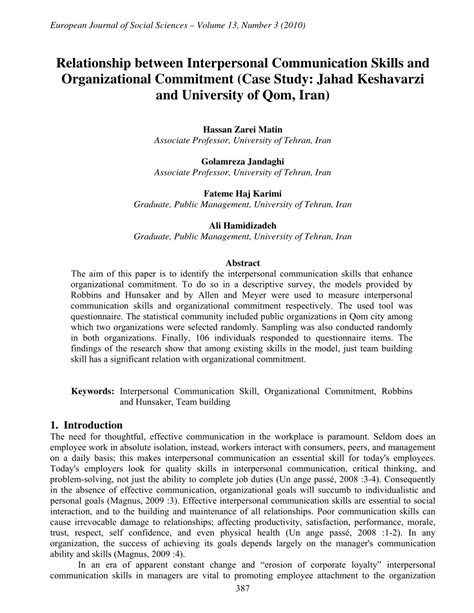 European Journal of Social Sciences – Volume 13, Number 3 (2010)

Relationship between Interpersonal Communication Skills and Organizational Commitment (Case Study: Jahad Keshavarzi and University of Qom, Iran)

Hassan Zarei Matin
Associate Professor, University of Tehran, Iran

Golamreza Jandaghi
Associate Professor, University of Tehran, Iran

Fateme Haj Karimi
Graduate, Public Management, University of Tehran, Iran

Ali Hamidizadeh
Graduate, Public Management, University of Tehran, Iran

Abstract
The aim of this paper is to identify the interpersonal communication skills that enhance organizational commitment. To do so in a descriptive survey, the models provided by Robbins and Hunsaker and by Allen and Meyer were used to measure interpersonal communication skills and organizational commitment respectively. The used tool was questionnaire. The statistical community included public organizations in Qom city among which two organizations were selected randomly. Sampling was also conducted randomly in both organizations. Finally, 106 individuals responded to questionnaire items. The findings of the research show that among existing skills in the model, just team building skill has a significant relation with organizational commitment.

Keywords: Interpersonal Communication Skill, Organizational Commitment, Robbins and Hunsaker, Team building

1. Introduction
The need for thoughtful, effective communication in the workplace is paramount. Seldom does an employee work in absolute isolation, instead, workers interact with consumers, peers, and management on a daily basis; this makes interpersonal communication an essential skill for today's employees. Today's employers look for quality skills in interpersonal communication, critical thinking, and problem-solving, not just the ability to complete job duties (Un ange passé, 2008 :3-4). Consequently in the absence of effective communication, organizational goals will succumb to individualistic and personal goals (Magnus, 2009 :3). Effective interpersonal communication skills are essential to social interaction, and to the building and maintenance of all relationships. Poor communication skills can cause irrevocable damage to relationships; affecting productivity, satisfaction, performance, morale, trust, respect, self confidence, and even physical health (Un ange passé, 2008 :1-2). In any organization, the success of achieving its goals depends largely on the manager's communication ability and skills (Magnus, 2009 :4).

In an era of apparent constant change and "erosion of corporate loyalty" interpersonal communication skills in managers are vital to promoting employee attachment to the organization

387